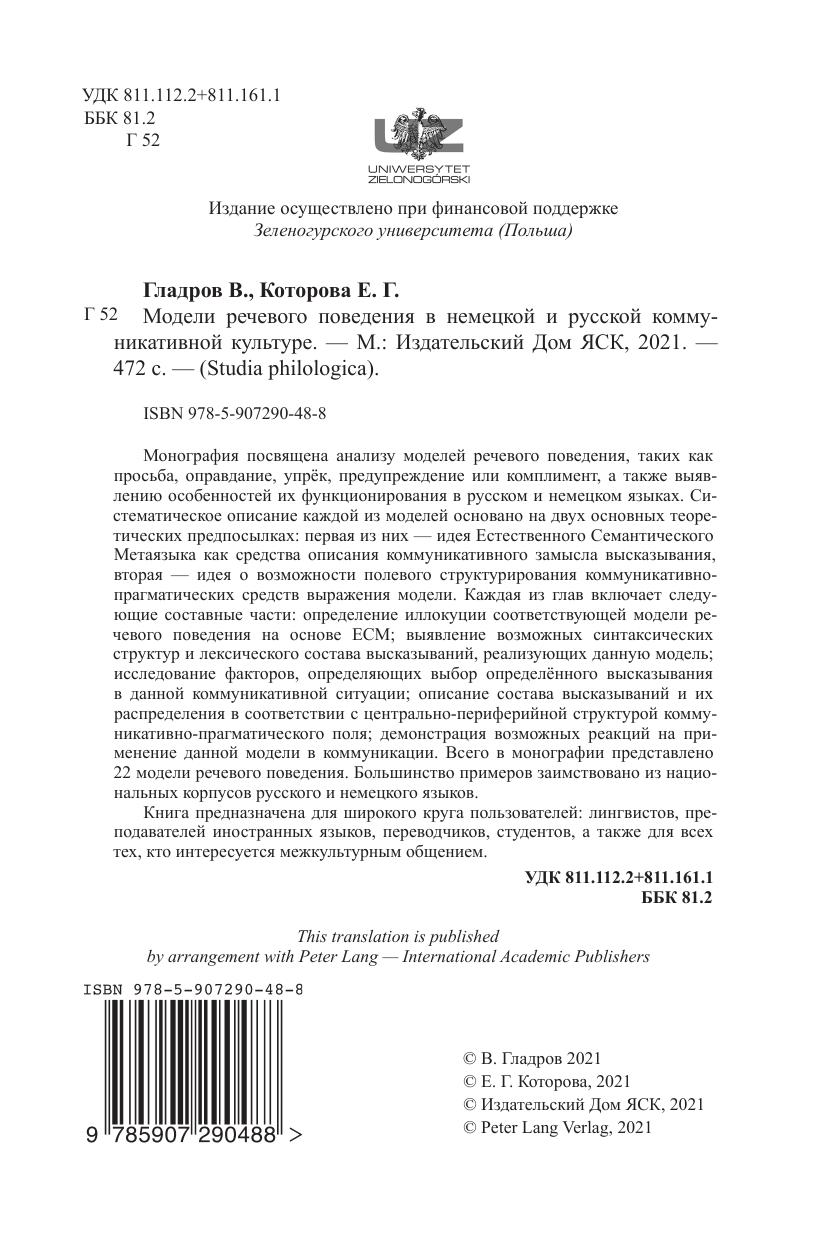 УДК 811.112.2+811.161.1
ББК 81.2
Г 52

UZ
UNIWERSYTET
ZIELONOGÓRSKI

Издание осуществлено при финансовой поддержке
Зеленогурского университета (Польша)

Гладров В., Которова Е. Г.
Г 52 Модели речевого поведения в немецкой и русской коммуникативной культуре. — М.: Издательский Дом ЯСК, 2021. — 472 с. — (Studia philologica).

ISBN 978-5-907290-48-8

Монография посвящена анализу моделей речевого поведения, таких как просьба, оправдание, упрёк, предупреждение или комплимент, а также выявлению особенностей их функционирования в русском и немецком языках. Систематическое описание каждой из моделей основано на двух основных теоретических предпосылках: первая из них — идея Естественного Семантического Метаязыка как средства описания коммуникативного замысла высказывания, вторая — идея о возможности полевого структурирования коммуникативно-прагматических средств выражения модели. Каждая из глав включает следующие составные части: определение иллокуции соответствующей модели речевого поведения на основе ЕСМ; выявление возможных синтаксических структур и лексического состава высказываний, реализующих данную модель; исследование факторов, определяющих выбор определённого высказывания в данной коммуникативной ситуации; описание состава высказываний и их распределения в соответствии с центрально-периферийной структурой коммуникативно-прагматического поля; демонстрация возможных реакций на применение данной модели в коммуникации. Всего в монографии представлено 22 модели речевого поведения. Большинство примеров заимствовано из национальных корпусов русского и немецкого языков.

Книга предназначена для широкого круга пользователей: лингвистов, преподавателей иностранных языков, переводчиков, студентов, а также для всех тех, кто интересуется межкультурным общением.

УДК 811.112.2+811.161.1
ББК 81.2

This translation is published
by arrangement with Peter Lang — International Academic Publishers

ISBN 978-5-907290-48-8
9 785907 290488 >

© В. Гладров 2021
© Е. Г. Которова, 2021
© Издательский Дом ЯСК, 2021
© Peter Lang Verlag, 2021